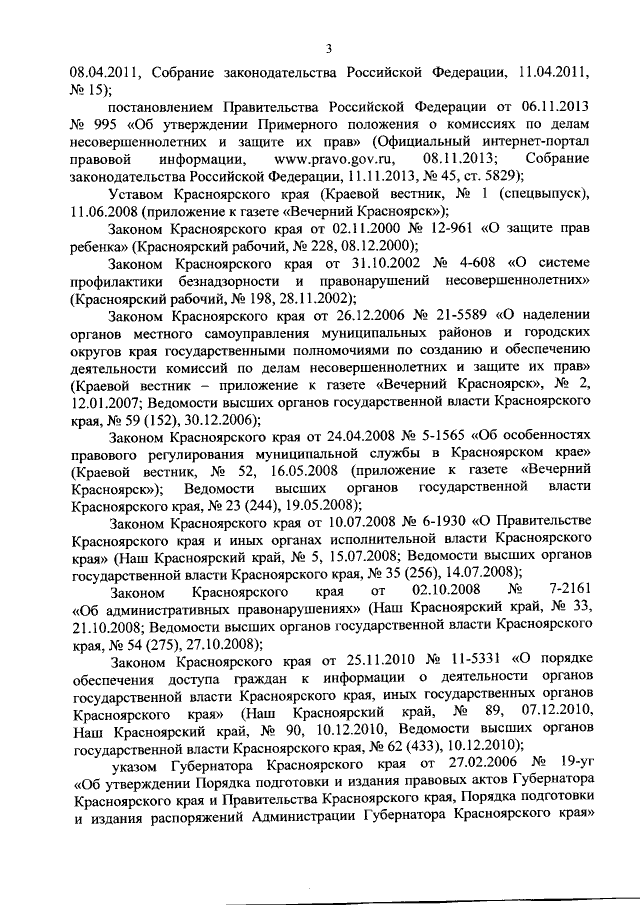 3

08.04.2011, Собрание законодательства Российской Федерации, 11.04.2011, № 15);

постановлением Правительства Российской Федерации от 06.11.2013 № 995 «Об утверждении Примерного положения о комиссиях по делам несовершеннолетних и защите их прав» (Официальный интернет-портал правовой информации, www.pravo.gov.ru, 08.11.2013; Собрание законодательства Российской Федерации, 11.11.2013, № 45, ст. 5829);

Уставом Красноярского края (Краевой вестник, № 1 (спецвыпуск), 11.06.2008 (приложение к газете «Вечерний Красноярск»);

Законом Красноярского края от 02.11.2000 № 12-961 «О защите прав ребенка» (Красноярский рабочий, № 228, 08.12.2000);

Законом Красноярского края от 31.10.2002 № 4-608 «О системе профилактики безнадзорности и правонарушений несовершеннолетних» (Красноярский рабочий, № 198, 28.11.2002);

Законом Красноярского края от 26.12.2006 № 21-5589 «О наделении органов местного самоуправления муниципальных районов и городских округов края государственными полномочиями по созданию и обеспечению деятельности комиссий по делам несовершеннолетних и защите их прав» (Краевой вестник – приложение к газете «Вечерний Красноярск», № 2, 12.01.2007; Ведомости высших органов государственной власти Красноярского края, № 59 (152), 30.12.2006);

Законом Красноярского края от 24.04.2008 № 5-1565 «Об особенностях правового регулирования муниципальной службы в Красноярском крае» (Краевой вестник, № 52, 16.05.2008 (приложение к газете «Вечерний Красноярск»); Ведомости высших органов государственной власти Красноярского края, № 23 (244), 19.05.2008);

Законом Красноярского края от 10.07.2008 № 6-1930 «О Правительстве Красноярского края и иных органах исполнительной власти Красноярского края» (Наш Красноярский край, № 5, 15.07.2008; Ведомости высших органов государственной власти Красноярского края, № 35 (256), 14.07.2008);

Законом Красноярского края от 02.10.2008 № 7-2161 «Об административных правонарушениях» (Наш Красноярский край, № 33, 21.10.2008; Ведомости высших органов государственной власти Красноярского края, № 54 (275), 27.10.2008);

Законом Красноярского края от 25.11.2010 № 11-5331 «О порядке обеспечения доступа граждан к информации о деятельности органов государственной власти Красноярского края, иных государственных органов Красноярского края» (Наш Красноярский край, № 89, 07.12.2010, Наш Красноярский край, № 90, 10.12.2010, Ведомости высших органов государственной власти Красноярского края, № 62 (433), 10.12.2010);

указом Губернатора Красноярского края от 27.02.2006 № 19-уг «Об утверждении Порядка подготовки и издания правовых актов Губернатора Красноярского края и Правительства Красноярского края, Порядка подготовки и издания распоряжений Администрации Губернатора Красноярского края»